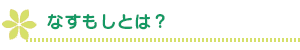 なすもしとは？